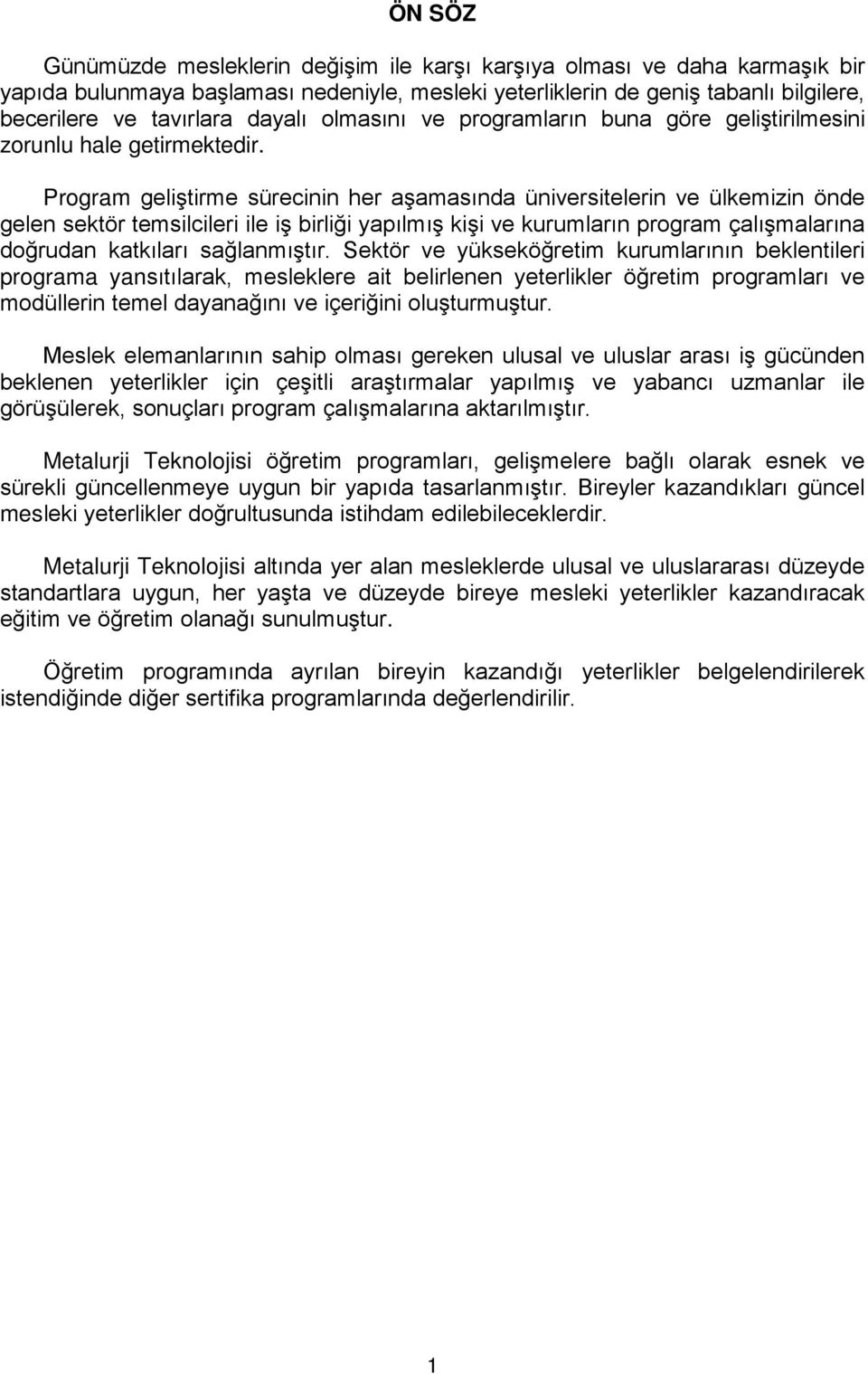 ÖN SÖZ

Günümüzde mesleklerin değişim ile karşı karşıya olması ve daha karmaşık bir yapıda bulunmaya başlaması nedeniyle, mesleki yeterliklerin de geniş tabanlı bilgilere, becerilere ve tavırlara dayalı olmasını ve programların buna göre geliştirilmesini zorunlu hale getirmektedir.

Program geliştirme sürecinin her aşamasında üniversitelerin ve ülkemizin önde gelen sektör temsilcileri ile iş birliği yapılmış kişi ve kurumların program çalışmalarına doğrudan katkıları sağlanmıştır. Sektör ve yükseköğretim kurumlarının beklentileri programa yansıtılarak, mesleklere ait belirlenen yeterlikler öğretim programları ve modüllerin temel dayanağını ve içeriğini oluşturmuştur.

Meslek elemanlarının sahip olması gereken ulusal ve uluslar arası iş gücünden beklenen yeterlikler için çeşitli araştırmalar yapılmış ve yabancı uzmanlar ile görüşülerek, sonuçları program çalışmalarına aktarılmıştır.

Metalurji Teknolojisi öğretim programları, gelişmelere bağlı olarak esnek ve sürekli güncellenmeye uygun bir yapıda tasarlanmıştır. Bireyler kazandıkları güncel mesleki yeterlikler doğrultusunda istihdam edilebileceklerdir.

Metalurji Teknolojisi altında yer alan mesleklerde ulusal ve uluslararası düzeyde standartlara uygun, her yaşta ve düzeyde bireye mesleki yeterlikler kazandıracak eğitim ve öğretim olanağı sunulmuştur.

Öğretim programında ayrılan bireyin kazandığı yeterlikler belgelendirilerek istendiğinde diğer sertifika programlarında değerlendirilir.

1